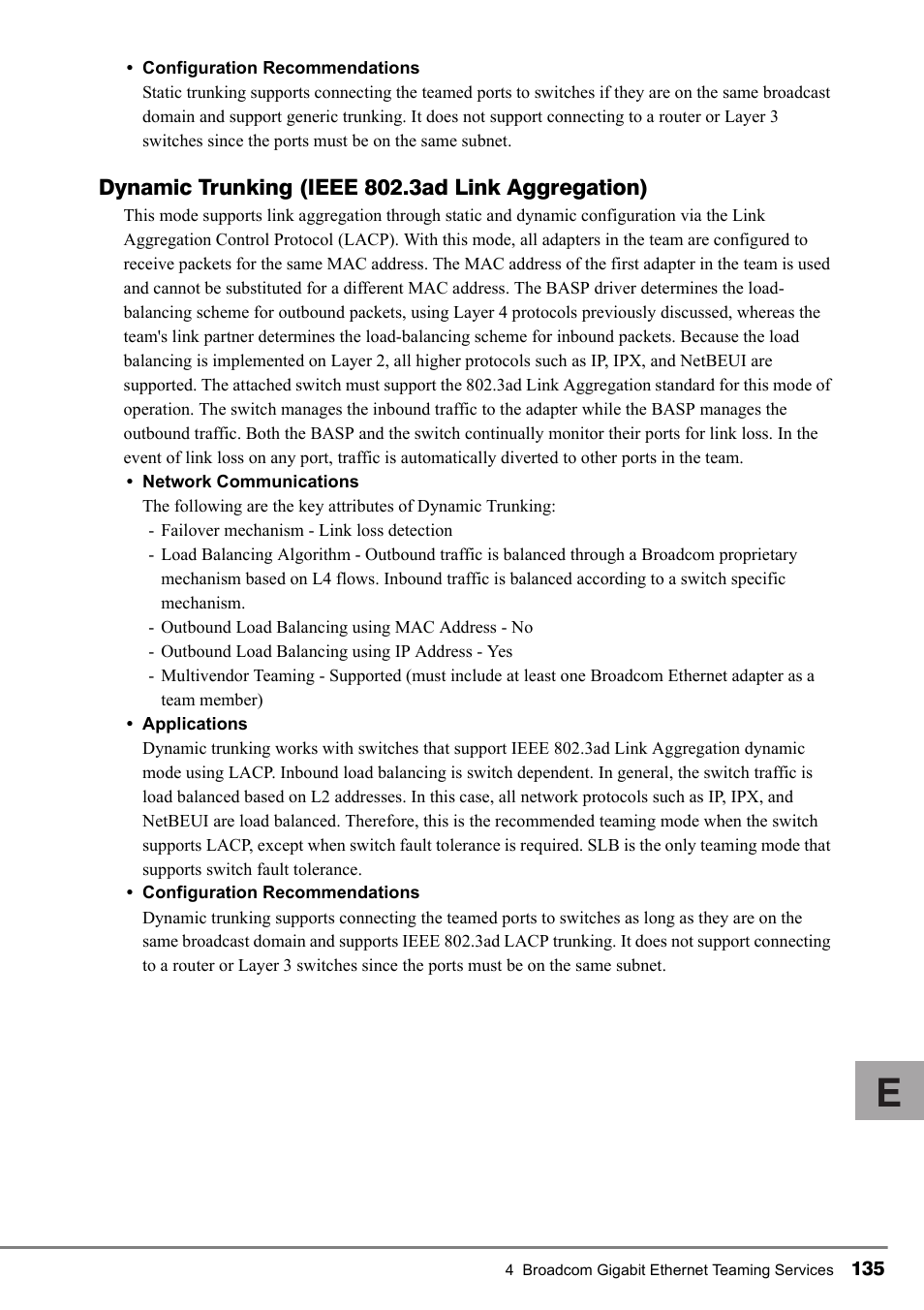 • Configuration Recommendations
Static trunking supports connecting the teamed ports to switches if they are on the same broadcast domain and support generic trunking. It does not support connecting to a router or Layer 3 switches since the ports must be on the same subnet.

Dynamic Trunking (IEEE 802.3ad Link Aggregation)

This mode supports link aggregation through static and dynamic configuration via the Link Aggregation Control Protocol (LACP). With this mode, all adapters in the team are configured to receive packets for the same MAC address. The MAC address of the first adapter in the team is used and cannot be substituted for a different MAC address. The BASP driver determines the load-balancing scheme for outbound packets, using Layer 4 protocols previously discussed, whereas the team's link partner determines the load-balancing scheme for inbound packets. Because the load balancing is implemented on Layer 2, all higher protocols such as IP, IPX, and NetBEUI are supported. The attached switch must support the 802.3ad Link Aggregation standard for this mode of operation. The switch manages the inbound traffic to the adapter while the BASP manages the outbound traffic. Both the BASP and the switch continually monitor their ports for link loss. In the event of link loss on any port, traffic is automatically diverted to other ports in the team.

• Network Communications
The following are the key attributes of Dynamic Trunking:
- Failover mechanism - Link loss detection
- Load Balancing Algorithm - Outbound traffic is balanced through a Broadcom proprietary mechanism based on L4 flows. Inbound traffic is balanced according to a switch specific mechanism.
- Outbound Load Balancing using MAC Address - No
- Outbound Load Balancing using IP Address - Yes
- Multivendor Teaming - Supported (must include at least one Broadcom Ethernet adapter as a team member)

• Applications
Dynamic trunking works with switches that support IEEE 802.3ad Link Aggregation dynamic mode using LACP. Inbound load balancing is switch dependent. In general, the switch traffic is load balanced based on L2 addresses. In this case, all network protocols such as IP, IPX, and NetBEUI are load balanced. Therefore, this is the recommended teaming mode when the switch supports LACP, except when switch fault tolerance is required. SLB is the only teaming mode that supports switch fault tolerance.

• Configuration Recommendations
Dynamic trunking supports connecting the teamed ports to switches as long as they are on the same broadcast domain and supports IEEE 802.3ad LACP trunking. It does not support connecting to a router or Layer 3 switches since the ports must be on the same subnet.

E

4 Broadcom Gigabit Ethernet Teaming Services 135